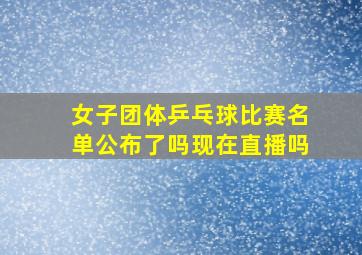 女子团体乒乓球比赛名单公布了吗现在直播吗